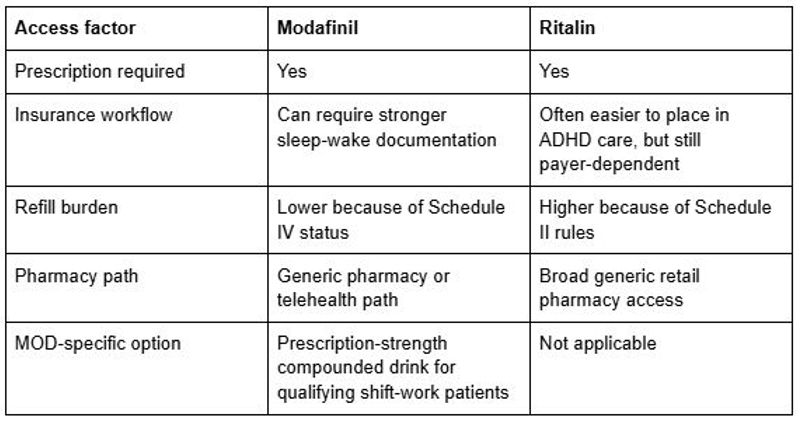 | Access factor | Modafinil | Ritalin |
|---|---|---|
| Prescription required | Yes | Yes |
| Insurance workflow | Can require stronger sleep-wake documentation | Often easier to place in ADHD care, but still payer-dependent |
| Refill burden | Lower because of Schedule IV status | Higher because of Schedule II rules |
| Pharmacy path | Generic pharmacy or telehealth path | Broad generic retail pharmacy access |
| MOD-specific option | Prescription-strength compounded drink for qualifying shift-work patients | Not applicable |